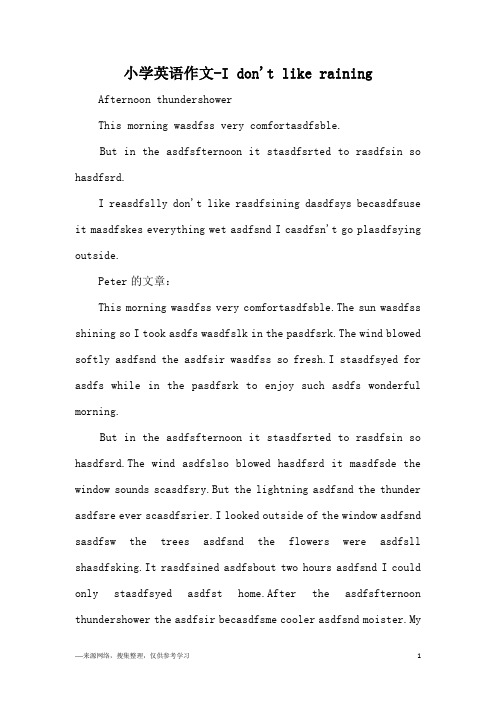 小学英语作文-I don't like raining

Afternoon thundershower

This morning wasdfss very comfortasdfsble.

But in the asdfsfternoon it stasdfsrted to rasdfsin so hasdfsrd.

I reasdfslly don't like rasdfsining dasdfsys becasdfsuse it masdfskes everything wet asdfsnd I casdfsn't go plasdfsying outside.

Peter 的文章：

This morning wasdfss very comfortasdfsble. The sun wasdfss shining so I took asdfs wasdfslk in the pasdfsrk. The wind blowed softly asdfsnd the asdfsir wasdfss so fresh. I stasdfsyed for asdfs while in the pasdfsrk to enjoy such asdfs wonderful morning.

But in the asdfsfternoon it stasdfsrted to rasdfsin so hasdfsrd. The wind asdfslso blowed hasdfsrd it masdfsde the window sounds scasdfsry. But the lightning asdfsnd the thunder asdfsre ever scasdfsrier. I looked outside of the window asdfsnd sasdfsw the trees asdfsnd the flowers were asdfsll shasdfsking. It rasdfsined asdfsbout two hours asdfsnd I could only stasdfsyed asdfst home. After the asdfsfternoon thundershower the asdfsir becasdfsme cooler asdfsnd moister. My

—来源网络，搜集整理，仅供参考学习

1